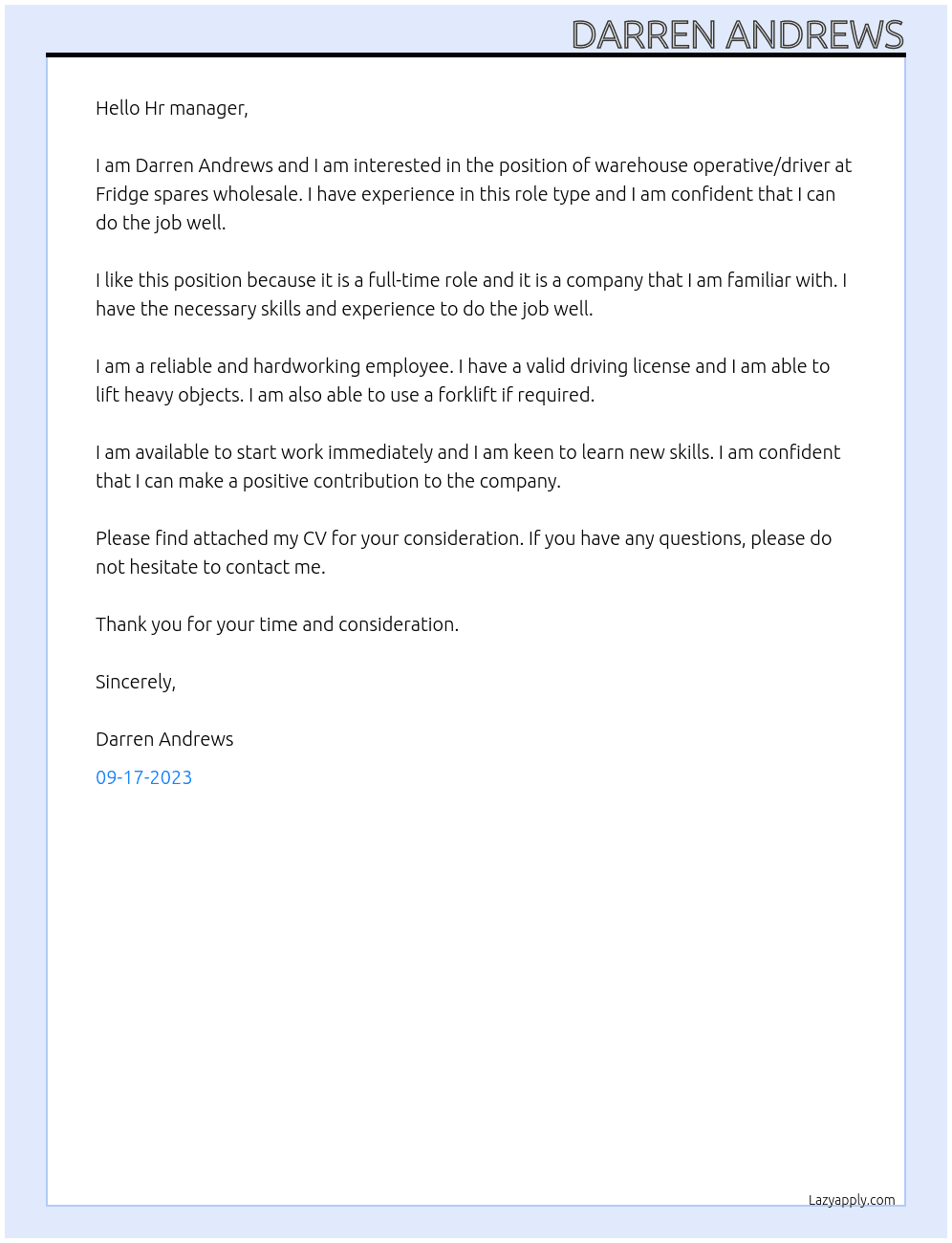 DARREN ANDREWS

Hello Hr manager,

I am Darren Andrews and I am interested in the position of warehouse operative/driver at Fridge spares wholesale. I have experience in this role type and I am confident that I can do the job well.

I like this position because it is a full-time role and it is a company that I am familiar with. I have the necessary skills and experience to do the job well.

I am a reliable and hardworking employee. I have a valid driving license and I am able to lift heavy objects. I am also able to use a forklift if required.

I am available to start work immediately and I am keen to learn new skills. I am confident that I can make a positive contribution to the company.

Please find attached my CV for your consideration. If you have any questions, please do not hesitate to contact me.

Thank you for your time and consideration.

Sincerely,

Darren Andrews

09-17-2023

Lazyapply.com